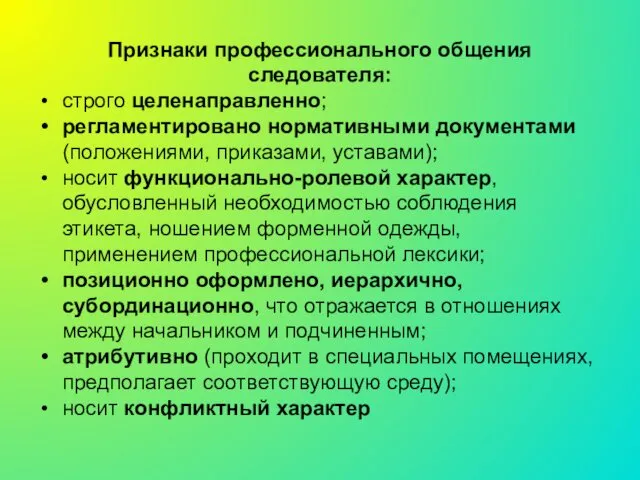 Признаки профессионального общения следователя:

• строго целенаправленно;
• регламентировано нормативными документами (положениями, приказами, уставами);
• носит функционально-ролевой характер, обусловленный необходимостью соблюдения этикета, ношением форменной одежды, применением профессиональной лексики;
• позиционно оформлено, иерархично, субординационно, что отражается в отношениях между начальником и подчиненным;
• атрибутивно (проходит в специальных помещениях, предполагает соответствующую среду);
• носит конфликтный характер